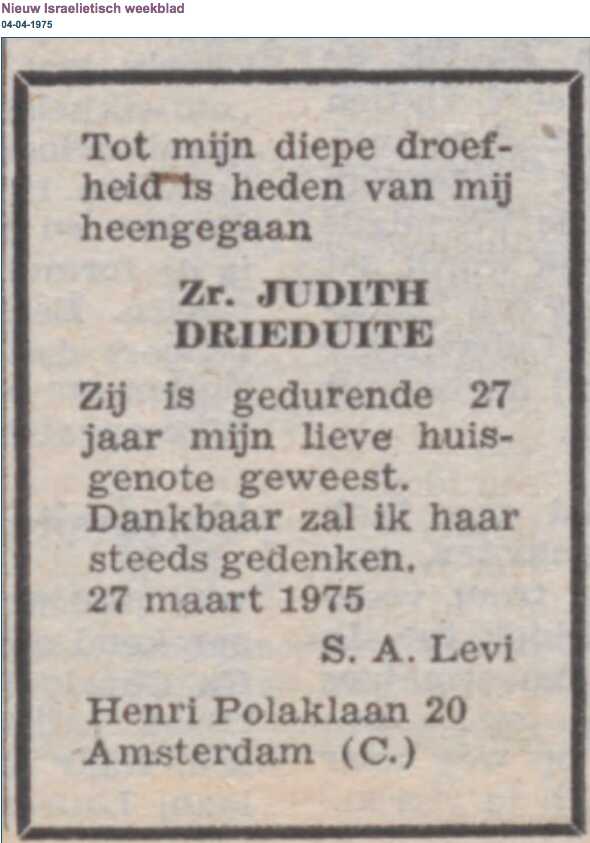 Nieuw Israelietisch weekblad
04-04-1975

Tot mijn diepe droefheid is heden van mij heengegaan

Zr. JUDITH DRIEDUITE

Zij is gedurende 27 jaar mijn lieve huisgenote geweest. Dankbaar zal ik haar steeds gedenken.
27 maart 1975

S. A. Levi

Henri Polaklaan 20
Amsterdam (C.)